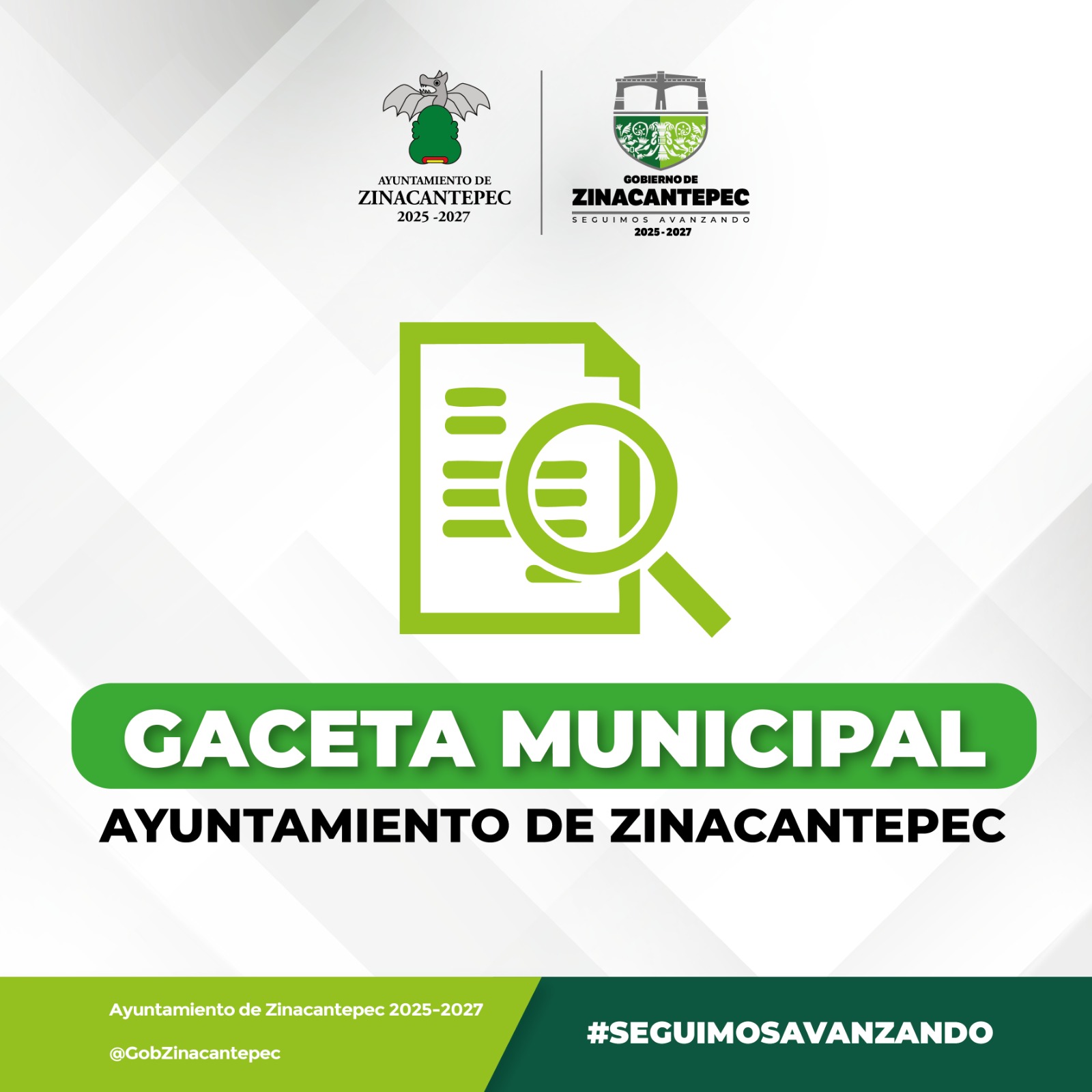 AYUNTAMIENTO DE
ZINACANTEPEC
2025 -2027

GOBIERNO DE
ZINACANTEPEC
SEGUIMOS AVANZANDO
2025-2027

GACETA MUNICIPAL

AYUNTAMIENTO DE ZINACANTEPEC

Ayuntamiento de Zinacantepec 2025-2027

@GobZinacantepec

#SEGUIMOSAVANZANDO